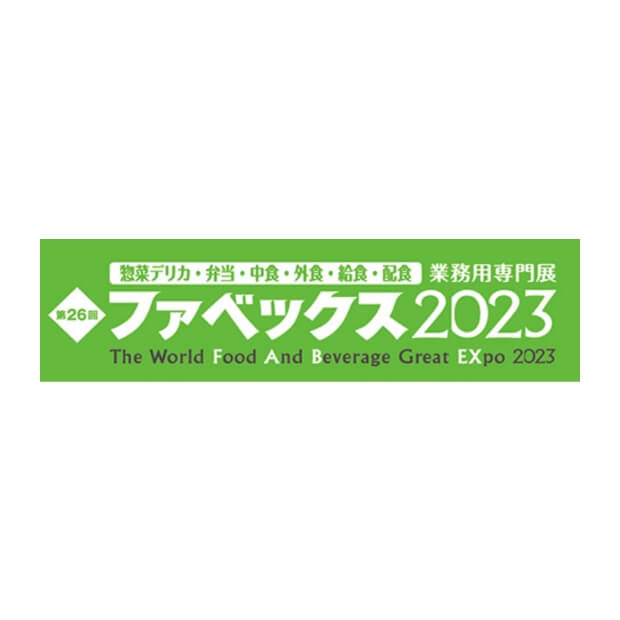 惣菜デリカ・弁当・中食・外食・給食・配食 業務用専門展

第26回 ファベックス2023

The World Food And Beverage Great EXpo 2023